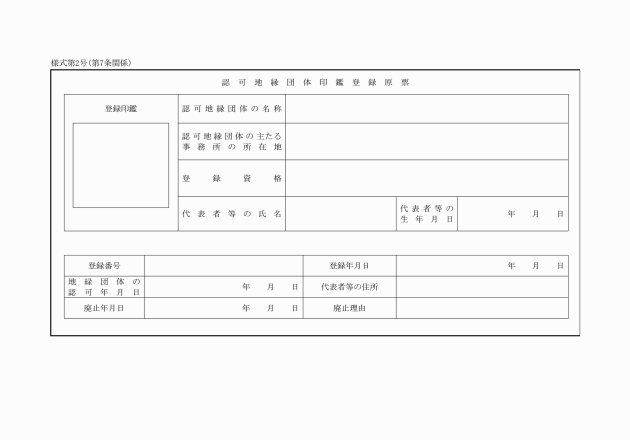 様式第2号(第7条関係)

認可地縁団体印鑑登録原票

| 登録印鑑 | 認可地縁団体の名称 | | | |
|---|---|---|---|---|
| | 認可地縁団体の主たる事務所の所在地 | | | |
| | 登録資格 | | | |
| | 代表者等の氏名 | | 代表者等の生年月日 | 年 月 日 |

| 登録番号 | | 登録年月日 | 年 月 日 |
|---|---|---|---|
| 地縁団体の認可年月日 | 年 月 日 | 代表者等の住所 | |
| 廃止年月日 | 年 月 日 | 廃止理由 | |